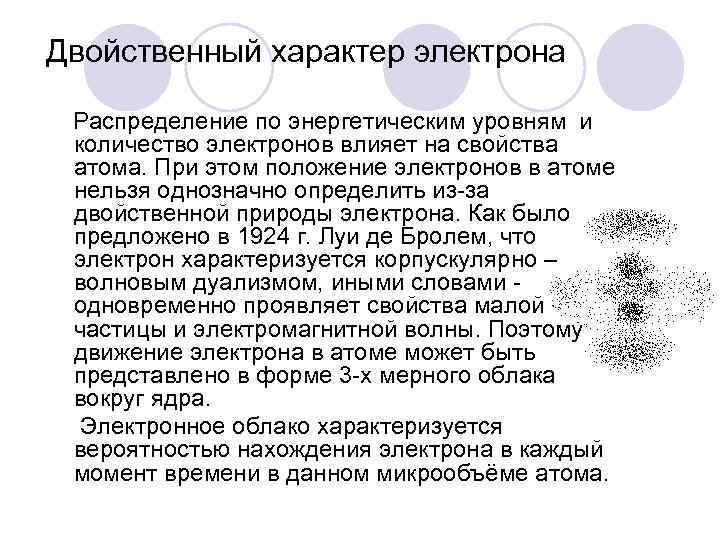 Двойственный характер электрона

Распределение по энергетическим уровням и количество электронов влияет на свойства атома. При этом положение электронов в атоме нельзя однозначно определить из-за двойственной природы электрона. Как было предложено в 1924 г. Луи де Бролем, что электрон характеризуется корпускулярно – волновым дуализмом, иными словами - одновременно проявляет свойства малой частицы и электромагнитной волны. Поэтому движение электрона в атоме может быть представлено в форме 3-х мерного облака вокруг ядра.

Электронное облако характеризуется вероятностью нахождения электрона в каждый момент времени в данном микрообъёме атома.